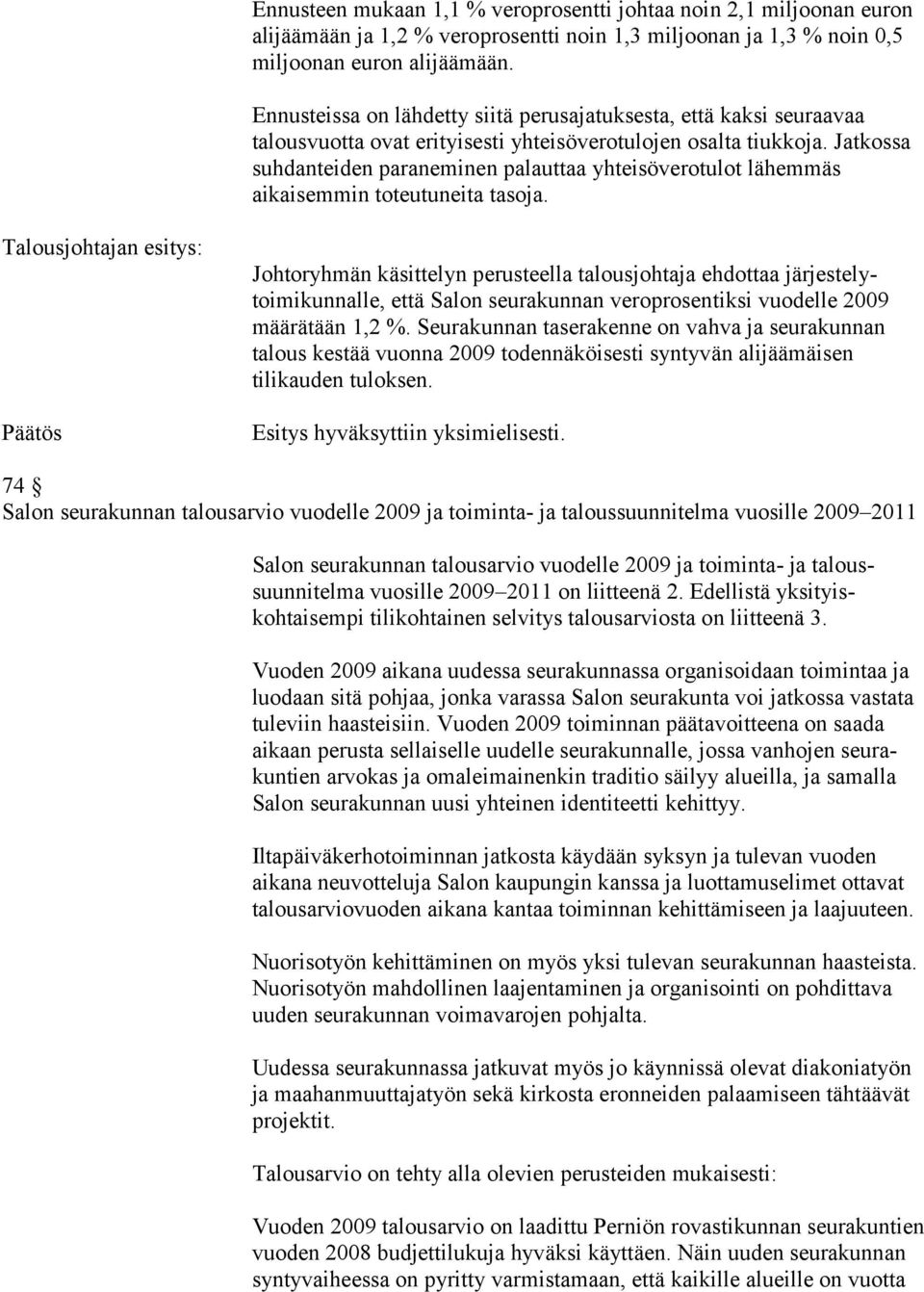 Ennusteen mukaan 1,1 % veroprosentti johtaa noin 2,1 miljoonan euron alijäämään ja 1,2 % veroprosentti noin 1,3 miljoonan ja 1,3 % noin 0,5 miljoonan euron alijäämään.

Ennusteissa on lähdetty siitä perusajatuksesta, että kaksi seuraavaa talousvuotta ovat erityisesti yhteisöverotulojen osalta tiukkoja. Jatkossa suhdanteiden paraneminen palauttaa yhteisöverotulot lähemmäs aikaisemmin toteutuneita tasoja.

Talousjohtajan esitys:

Johtoryhmän käsittelyn perusteella talousjohtaja ehdottaa järjestelytoimikunnalle, että Salon seurakunnan veroprosentiksi vuodelle 2009 määrätään 1,2 %. Seurakunnan taserakenne on vahva ja seurakunnan talous kestää vuonna 2009 todennäköisesti syntyvän alijäämäisen tilikauden tuloksen.

Päätös

Esitys hyväksyttiin yksimielisesti.

74 §
Salon seurakunnan talousarvio vuodelle 2009 ja toiminta- ja taloussuunnitelma vuosille 2009–2011

Salon seurakunnan talousarvio vuodelle 2009 ja toiminta- ja taloussuunnitelma vuosille 2009–2011 on liitteenä 2. Edellistä yksityiskohtaisempi tilikohtainen selvitys talousarviosta on liitteenä 3.

Vuoden 2009 aikana uudessa seurakunnassa organisoidaan toimintaa ja luodaan sitä pohjaa, jonka varassa Salon seurakunta voi jatkossa vastata tuleviin haasteisiin. Vuoden 2009 toiminnan päätavoitteena on saada aikaan perusta sellaiselle uudelle seurakunnalle, jossa vanhojen seurakuntien arvokas ja omaleimainenkin traditio säilyy alueilla, ja samalla Salon seurakunnan uusi yhteinen identiteetti kehittyy.

Iltapäiväkerhotoiminnan jatkosta käydään syksyn ja tulevan vuoden aikana neuvotteluja Salon kaupungin kanssa ja luottamuselimet ottavat talousarviovuoden aikana kantaa toiminnan kehittämiseen ja laajuuteen.

Nuorisotyön kehittäminen on myös yksi tulevan seurakunnan haasteista. Nuorisotyön mahdollinen laajentaminen ja organisointi on pohdittava uuden seurakunnan voimavarojen pohjalta.

Uudessa seurakunnassa jatkuvat myös jo käynnissä olevat diakoniatyön ja maahanmuuttajatyön sekä kirkosta eronneiden palaamiseen tähtäävät projektit.

Talousarvio on tehty alla olevien perusteiden mukaisesti:

Vuoden 2009 talousarvio on laadittu Perniön rovastikunnan seurakuntien vuoden 2008 budjettilukuja hyväksi käyttäen. Näin uuden seurakunnan syntyvaiheessa on pyritty varmistamaan, että kaikille alueille on vuotta